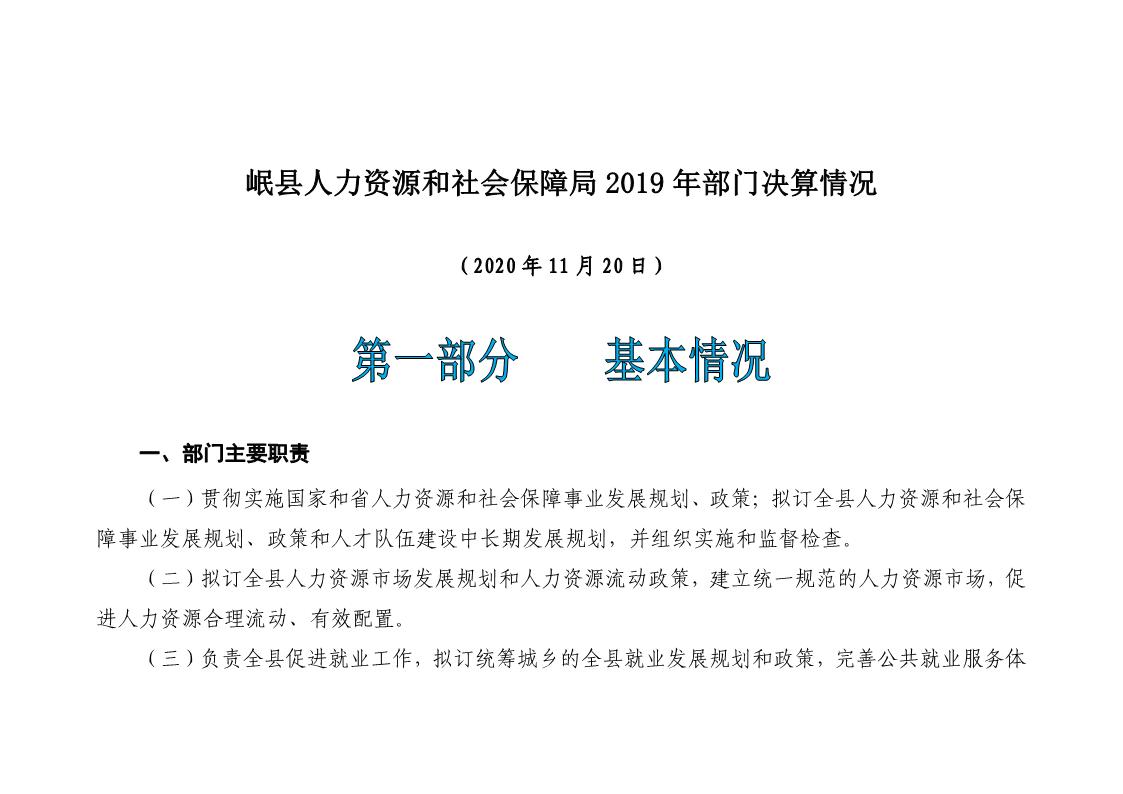 岷县人力资源和社会保障局 2019 年部门决算情况

（2020 年 11 月 20 日）

第一部分　　基本情况

一、部门主要职责

（一）贯彻实施国家和省人力资源和社会保障事业发展规划、政策；拟订全县人力资源和社会保障事业发展规划、政策和人才队伍建设中长期发展规划，并组织实施和监督检查。

（二）拟订全县人力资源市场发展规划和人力资源流动政策，建立统一规范的人力资源市场，促进人力资源合理流动、有效配置。

（三）负责全县促进就业工作，拟订统筹城乡的全县就业发展规划和政策，完善公共就业服务体